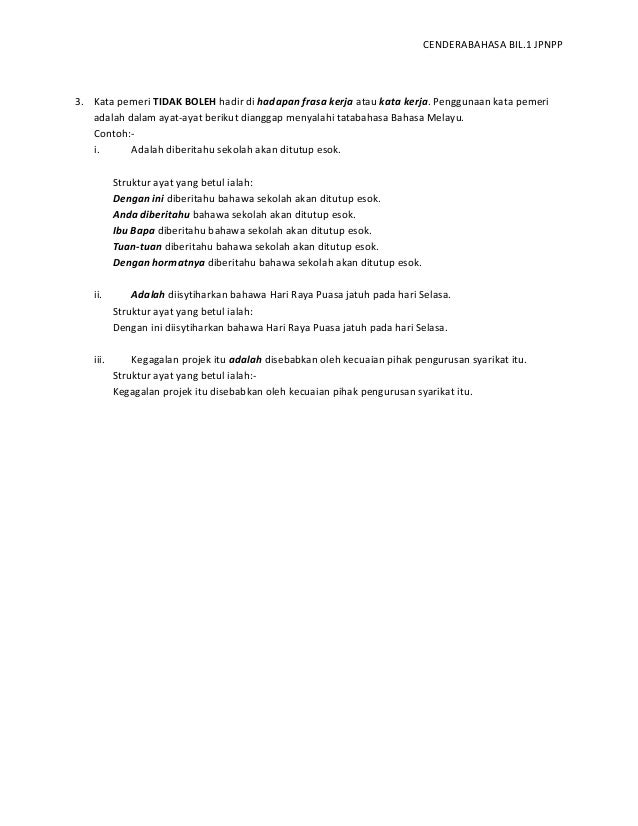 CENDERABAHASA BIL.1 JPNPP

3. Kata pemeri TIDAK BOLEH hadir di hadapan frasa kerja atau kata kerja. Penggunaan kata pemeri adalah dalam ayat-ayat berikut dianggap menyalahi tatabahasa Bahasa Melayu.
Contoh:-
i. Adalah diberitahu sekolah akan ditutup esok.

Struktur ayat yang betul ialah:
Dengan ini diberitahu bahawa sekolah akan ditutup esok.
Anda diberitahu bahawa sekolah akan ditutup esok.
Ibu Bapa diberitahu bahawa sekolah akan ditutup esok.
Tuan-tuan diberitahu bahawa sekolah akan ditutup esok.
Dengan hormatnya diberitahu bahawa sekolah akan ditutup esok.

ii. Adalah diisytiharkan bahawa Hari Raya Puasa jatuh pada hari Selasa.
Struktur ayat yang betul ialah:
Dengan ini diisytiharkan bahawa Hari Raya Puasa jatuh pada hari Selasa.

iii. Kegagalan projek itu adalah disebabkan oleh kecuaian pihak pengurusan syarikat itu.
Struktur ayat yang betul ialah:-
Kegagalan projek itu disebabkan oleh kecuaian pihak pengurusan syarikat itu.